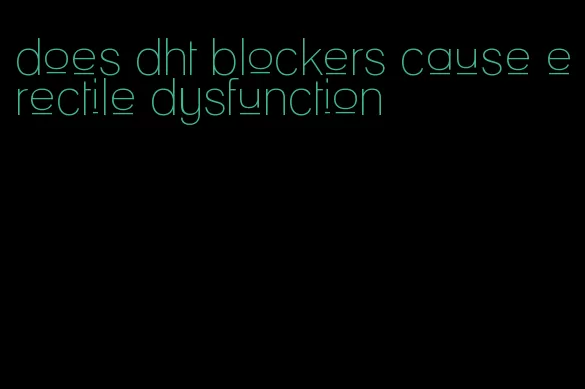 does dht blockers cause erectile dysfunction